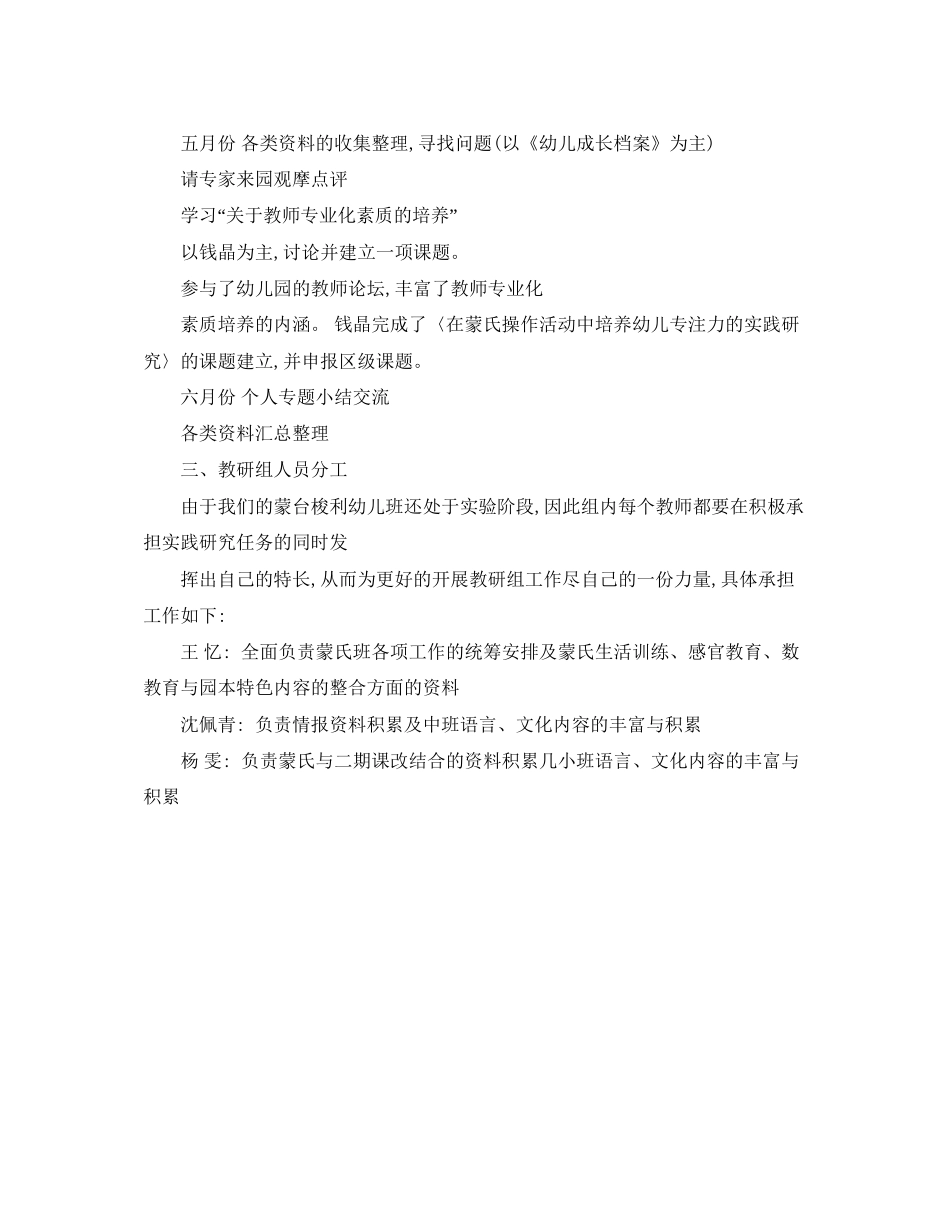 五月份 各类资料的收集整理，寻找问题（以《幼儿成长档案》为主）

请专家来园观摩点评

学习“关于教师专业化素质的培养”

以钱晶为主，讨论并建立一项课题。

参与了幼儿园的教师论坛，丰富了教师专业化

素质培养的内涵。 钱晶完成了〈在蒙氏操作活动中培养幼儿专注力的实践研究〉的课题建立，并申报区级课题。

六月份 个人专题小结交流

各类资料汇总整理

三、教研组人员分工

由于我们的蒙台梭利幼儿班还处于实验阶段，因此组内每个教师都要在积极承担实践研究任务的同时发

挥出自己的特长，从而为更好的开展教研组工作尽自己的一份力量，具体承担工作如下：

王 忆：全面负责蒙氏班各项工作的统筹安排及蒙氏生活训练、感官教育、数教育与园本特色内容的整合方面的资料

沈佩青：负责情报资料积累及中班语言、文化内容的丰富与积累

杨 雯：负责蒙氏与二期课改结合的资料积累几小班语言、文化内容的丰富与积累